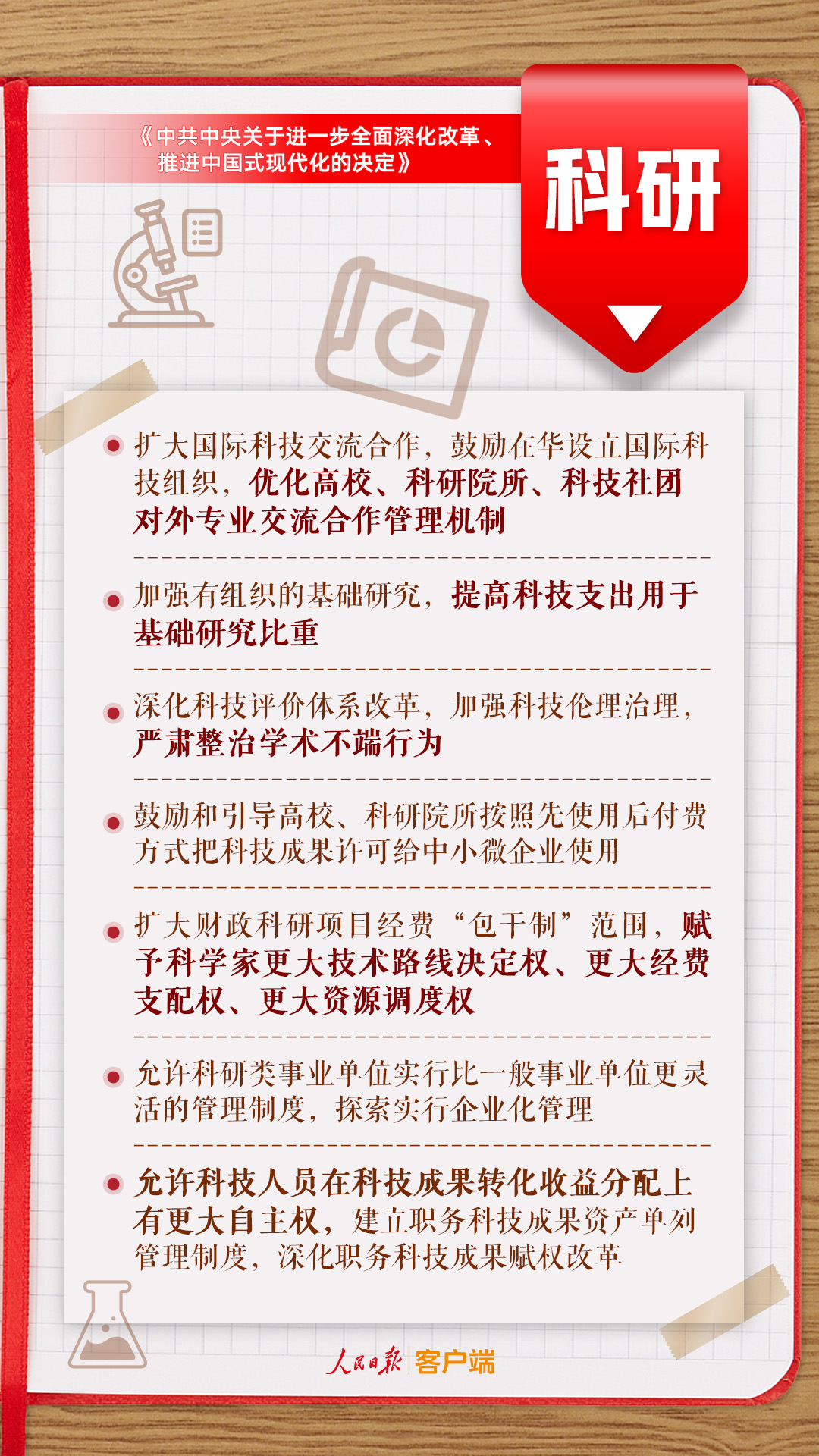 《中共中央关于进一步全面深化改革、推进中国式现代化的决定》

科研

扩大国际科技交流合作，鼓励在华设立国际科技组织，优化高校、科研院所、科技社团对外专业交流合作管理机制

加强有组织的基础研究，提高科技支出用于基础研究比重

深化科技评价体系改革，加强科技伦理治理，严肃整治学术不端行为

鼓励和引导高校、科研院所按照先使用后付费方式把科技成果许可给中小微企业使用

扩大财政科研项目经费“包干制”范围，赋予科学家更大技术路线决定权、更大经费支配权、更大资源调度权

允许科研类事业单位实行比一般事业单位更灵活的管理制度，探索实行企业化管理

允许科技人员在科技成果转化收益分配上有更大自主权，建立职务科技成果资产单列管理制度，深化职务科技成果赋权改革

人民日报 客户端